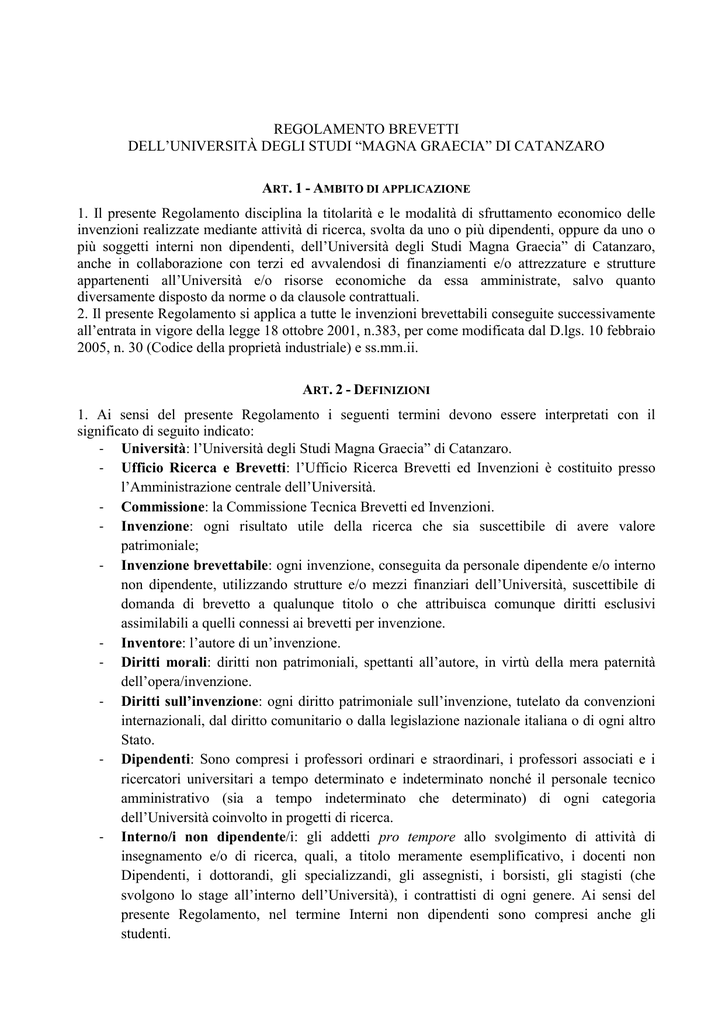 REGOLAMENTO BREVETTI
DELL'UNIVERSITÀ DEGLI STUDI "MAGNA GRAECIA" DI CATANZARO

ART. 1 - AMBITO DI APPLICAZIONE

1. Il presente Regolamento disciplina la titolarità e le modalità di sfruttamento economico delle invenzioni realizzate mediante attività di ricerca, svolta da uno o più dipendenti, oppure da uno o più soggetti interni non dipendenti, dell'Università degli Studi Magna Graecia" di Catanzaro, anche in collaborazione con terzi ed avvalendosi di finanziamenti e/o attrezzature e strutture appartenenti all'Università e/o risorse economiche da essa amministrate, salvo quanto diversamente disposto da norme o da clausole contrattuali.
2. Il presente Regolamento si applica a tutte le invenzioni brevettabili conseguite successivamente all'entrata in vigore della legge 18 ottobre 2001, n.383, per come modificata dal D.lgs. 10 febbraio 2005, n. 30 (Codice della proprietà industriale) e ss.mm.ii.

ART. 2 - DEFINIZIONI

1. Ai sensi del presente Regolamento i seguenti termini devono essere interpretati con il significato di seguito indicato:
- Università: l'Università degli Studi Magna Graecia" di Catanzaro.
- Ufficio Ricerca e Brevetti: l'Ufficio Ricerca Brevetti ed Invenzioni è costituito presso l'Amministrazione centrale dell'Università.
- Commissione: la Commissione Tecnica Brevetti ed Invenzioni.
- Invenzione: ogni risultato utile della ricerca che sia suscettibile di avere valore patrimoniale;
- Invenzione brevettabile: ogni invenzione, conseguita da personale dipendente e/o interno non dipendente, utilizzando strutture e/o mezzi finanziari dell'Università, suscettibile di domanda di brevetto a qualunque titolo o che attribuisca comunque diritti esclusivi assimilabili a quelli connessi ai brevetti per invenzione.
- Inventore: l'autore di un'invenzione.
- Diritti morali: diritti non patrimoniali, spettanti all'autore, in virtù della mera paternità dell'opera/invenzione.
- Diritti sull'invenzione: ogni diritto patrimoniale sull'invenzione, tutelato da convenzioni internazionali, dal diritto comunitario o dalla legislazione nazionale italiana o di ogni altro Stato.
- Dipendenti: Sono compresi i professori ordinari e straordinari, i professori associati e i ricercatori universitari a tempo determinato e indeterminato nonché il personale tecnico amministrativo (sia a tempo indeterminato che determinato) di ogni categoria dell'Università coinvolto in progetti di ricerca.
- Interno/i non dipendente/i: gli addetti pro tempore allo svolgimento di attività di insegnamento e/o di ricerca, quali, a titolo meramente esemplificativo, i docenti non Dipendenti, i dottorandi, gli specializzandi, gli assegnisti, i borsisti, gli stagisti (che svolgono lo stage all'interno dell'Università), i contrattisti di ogni genere. Ai sensi del presente Regolamento, nel termine Interni non dipendenti sono compresi anche gli studenti.